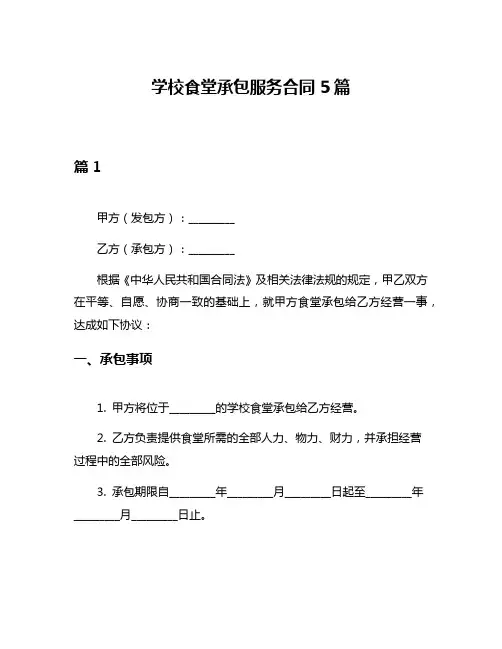 学校食堂承包服务合同 5 篇

篇 1

甲方（发包方）：________

乙方（承包方）：________

根据《中华人民共和国合同法》及相关法律法规的规定，甲乙双方在平等、自愿、协商一致的基础上，就甲方食堂承包给乙方经营一事，达成如下协议：

一、承包事项

1. 甲方将位于________的学校食堂承包给乙方经营。

2. 乙方负责提供食堂所需的全部人力、物力、财力，并承担经营过程中的全部风险。

3. 承包期限自________年________月________日起至________年________月________日止。